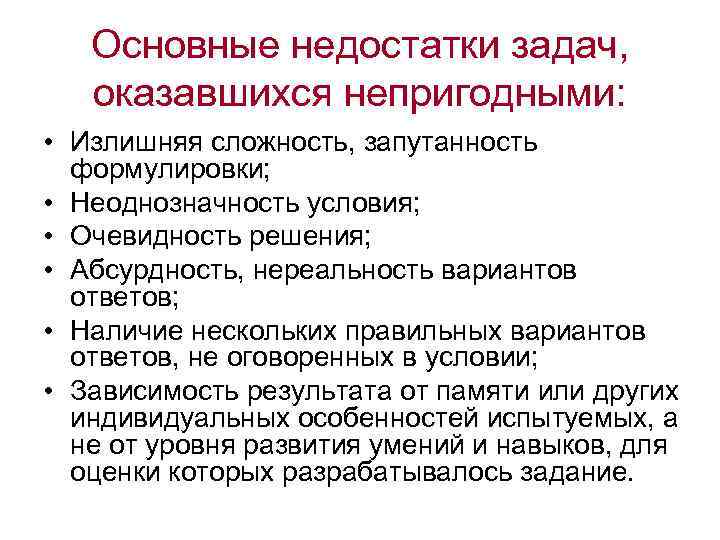 Основные недостатки задач, оказавшихся непригодными:

• Излишняя сложность, запутанность формулировки;
• Неоднозначность условия;
• Очевидность решения;
• Абсурдность, нереальность вариантов ответов;
• Наличие нескольких правильных вариантов ответов, не оговоренных в условии;
• Зависимость результата от памяти или других индивидуальных особенностей испытуемых, а не от уровня развития умений и навыков, для оценки которых разрабатывалось задание.